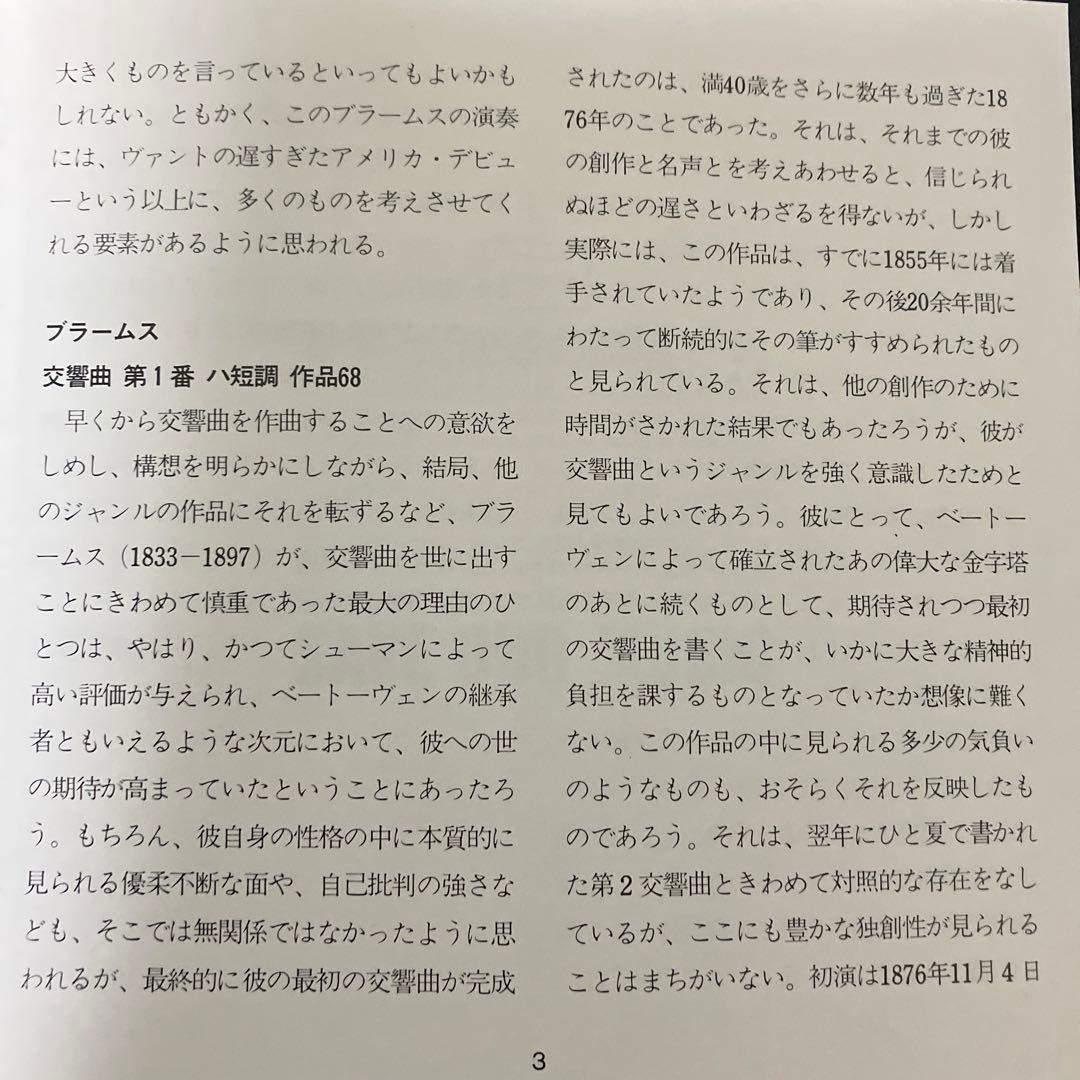 大きくものを言っているといってもよいかもしれない。ともかく、このブラームスの演奏には、ヴァントの遅すぎたアメリカ・デビューという以上に、多くのものを考えさせてくれる要素があるように思われる。

ブラームス
交響曲 第1番 ハ短調 作品68

早くから交響曲を作曲することへの意欲をしめし、構想を明らかにしながら、結局、他のジャンルの作品にそれを転ずるなど、ブラームス（1833－1897）が、交響曲を世に出すことにきわめて慎重であった最大の理由のひとつは、やはり、かつてシューマンによって高い評価が与えられ、ベートーヴェンの継承者ともいえるような次元において、彼への世の期待が高まっていたということにあったろう。もちろん、彼自身の性格の中に本質的に見られる優柔不断な面や、自己批判の強さなども、そこでは無関係ではなかったように思われるが、最終的に彼の最初の交響曲が完成されたのは、満40歳をさらに数年も過ぎた1876年のことであった。それは、それまでの彼の創作と名声とを考えあわせると、信じられぬほどの遅さといわざるを得ないが、しかし実際には、この作品は、すでに1855年には着手されていたようであり、その後20余年間にわたって断続的にその筆がすすめられたものと見られている。それは、他の創作のために時間がさかれた結果でもあったろうが、彼が交響曲というジャンルを強く意識したためと見てもよいであろう。彼にとって、ベートーヴェンによって確立されたあの偉大な金字塔のあとに続くものとして、期待されつつ最初の交響曲を書くことが、いかに大きな精神的負担を課するものとなっていたか想像に難くない。この作品の中に見られる多少の気負いのようなものも、おそらくそれを反映したものであろう。それは、翌年にひと夏で書かれた第2交響曲ときわめて対照的な存在をなしているが、ここにも豊かな独創性が見られることはまちがいない。初演は1876年11月4日

3